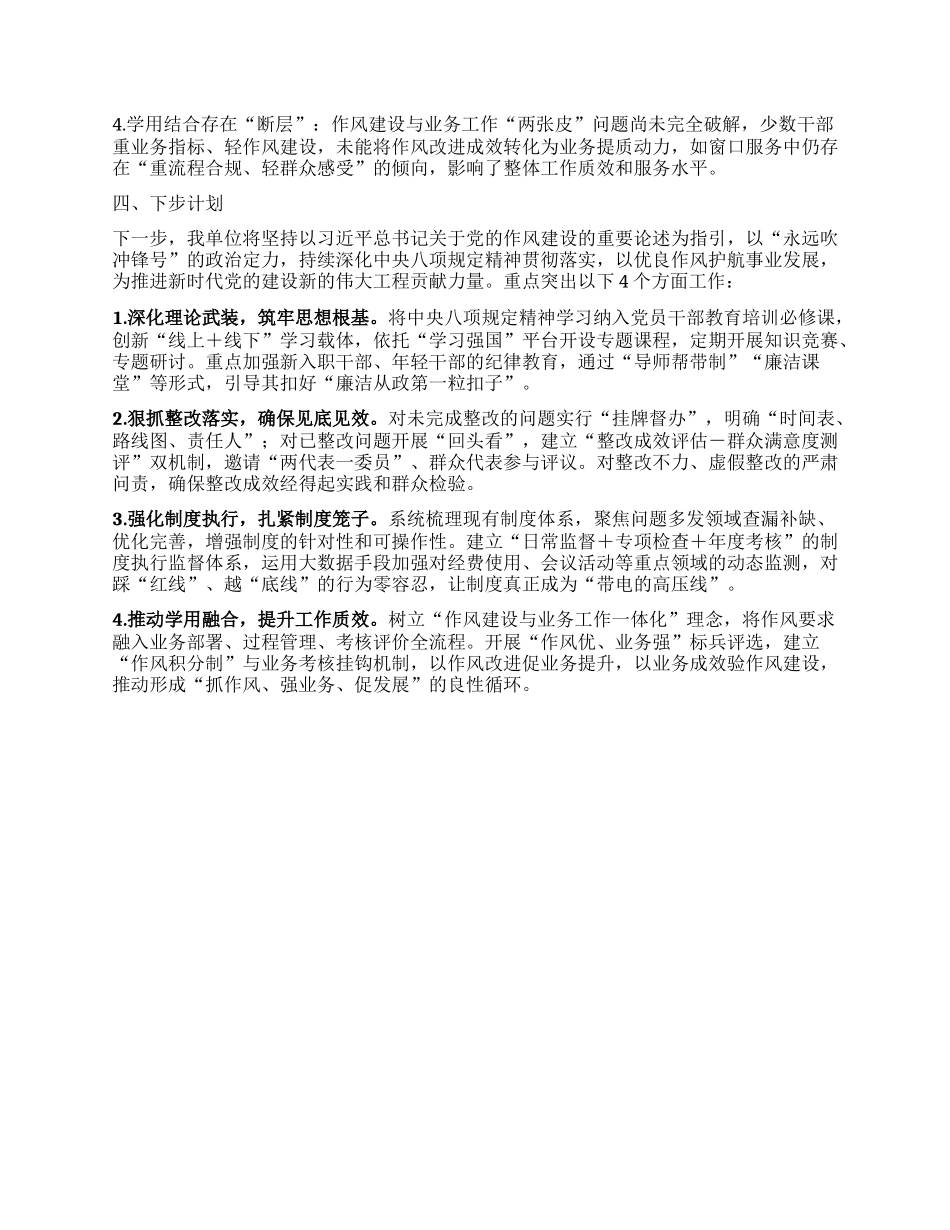 4.学用结合存在“断层”：作风建设与业务工作“两张皮”问题尚未完全破解，少数干部重业务指标、轻作风建设，未能将作风改进成效转化为业务提质动力，如窗口服务中仍存在“重流程合规、轻群众感受”的倾向，影响了整体工作质效和服务水平。

四、下步计划

下一步，我单位将坚持以习近平总书记关于党的作风建设的重要论述为指引，以“永远吹冲锋号”的政治定力，持续深化中央八项规定精神贯彻落实，以优良作风护航事业发展，为推进新时代党的建设新的伟大工程贡献力量。重点突出以下 4 个方面工作：

1.深化理论武装，筑牢思想根基。将中央八项规定精神学习纳入党员干部教育培训必修课，创新“线上＋线下”学习载体，依托“学习强国”平台开设专题课程，定期开展知识竞赛、专题研讨。重点加强新入职干部、年轻干部的纪律教育，通过“导师帮带制”“廉洁课堂”等形式，引导其扣好“廉洁从政第一粒扣子”。

2.狠抓整改落实，确保见底见效。对未完成整改的问题实行“挂牌督办”，明确“时间表、路线图、责任人”；对已整改问题开展“回头看”，建立“整改成效评估－群众满意度测评”双机制，邀请“两代表一委员”、群众代表参与评议。对整改不力、虚假整改的严肃问责，确保整改成效经得起实践和群众检验。

3.强化制度执行，扎紧制度笼子。系统梳理现有制度体系，聚焦问题多发领域查漏补缺、优化完善，增强制度的针对性和可操作性。建立“日常监督＋专项检查＋年度考核”的制度执行监督体系，运用大数据手段加强对经费使用、会议活动等重点领域的动态监测，对踩“红线”、越“底线”的行为零容忍，让制度真正成为“带电的高压线”。

4.推动学用融合，提升工作质效。树立“作风建设与业务工作一体化”理念，将作风要求融入业务部署、过程管理、考核评价全流程。开展“作风优、业务强”标兵评选，建立“作风积分制”与业务考核挂钩机制，以作风改进促业务提升，以业务成效验作风建设，推动形成“抓作风、强业务、促发展”的良性循环。